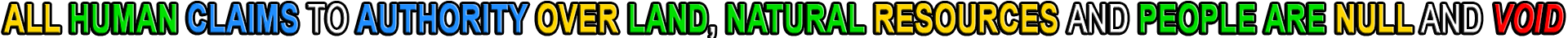 ALL HUMAN CLAIMS TO AUTHORITY OVER LAND, NATURAL RESOURCES AND PEOPLE ARE NULL AND VOID